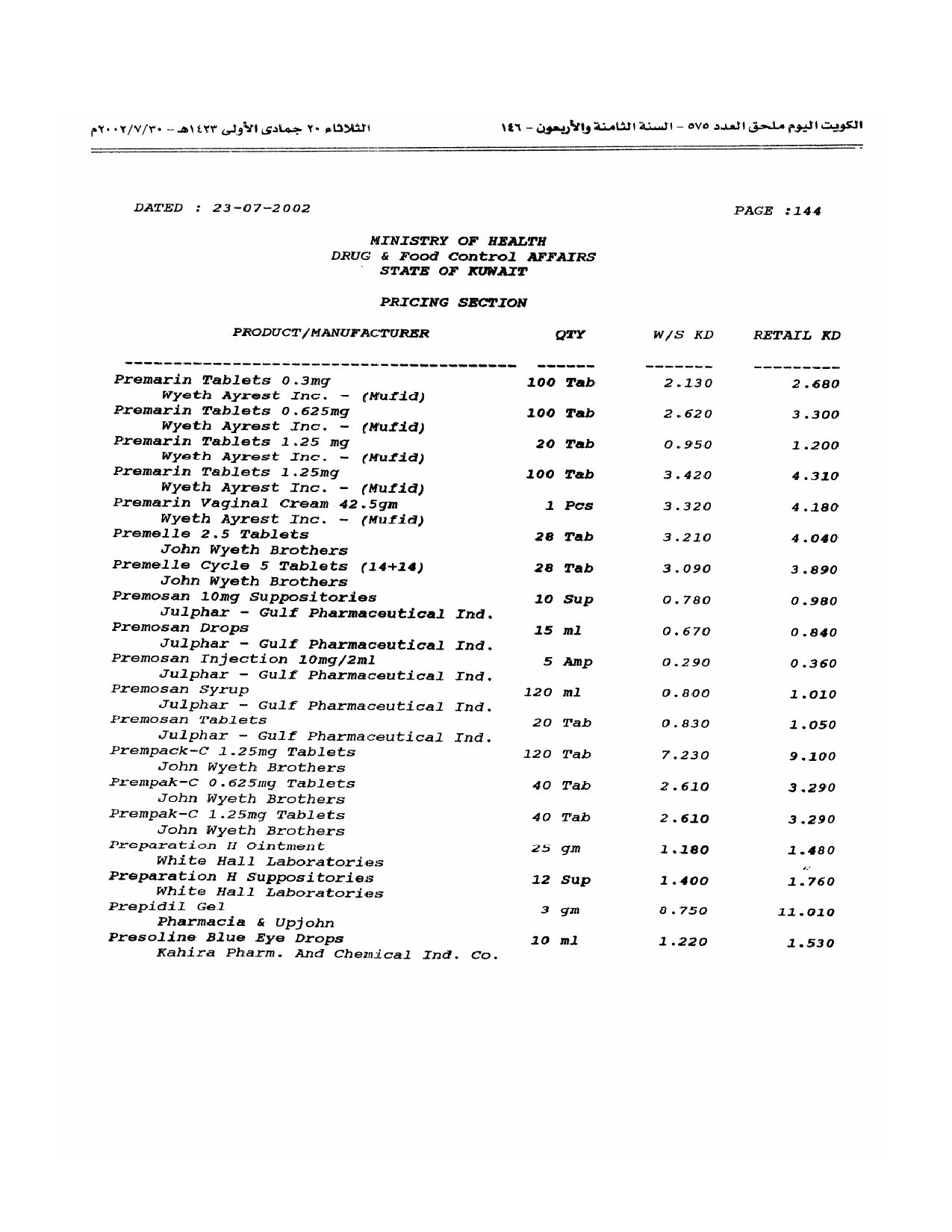 الكويت اليوم ملحق العدد ٥٧٥ - السنة الثامنة والأربعون - ١٤٦

الثلاثاء ٢٠ جمادى الأولى ١٤٢٣هـ - ٢٠٠٢/٧/٣٠م

DATED : 23-07-2002

PAGE :144

MINISTRY OF HEALTH
DRUG & Food Control AFFAIRS
STATE OF KUWAIT

PRICING SECTION

| PRODUCT/MANUFACTURER | QTY | W/S KD | RETAIL KD |
|---|---|---|---|
| Premarin Tablets 0.3mg Wyeth Ayrest Inc. - (Mufid) | 100 Tab | 2.130 | 2.680 |
| Premarin Tablets 0.625mg Wyeth Ayrest Inc. - (Mufid) | 100 Tab | 2.620 | 3.300 |
| Premarin Tablets 1.25 mg Wyeth Ayrest Inc. - (Mufid) | 20 Tab | 0.950 | 1.200 |
| Premarin Tablets 1.25mg Wyeth Ayrest Inc. - (Mufid) | 100 Tab | 3.420 | 4.310 |
| Premarin Vaginal Cream 42.5gm Wyeth Ayrest Inc. - (Mufid) | 1 Pcs | 3.320 | 4.180 |
| Premelle 2.5 Tablets John Wyeth Brothers | 28 Tab | 3.210 | 4.040 |
| Premelle Cycle 5 Tablets (14+14) John Wyeth Brothers | 28 Tab | 3.090 | 3.890 |
| Premosan 10mg Suppositories Julphar - Gulf Pharmaceutical Ind. | 10 Sup | 0.780 | 0.980 |
| Premosan Drops Julphar - Gulf Pharmaceutical Ind. | 15 ml | 0.670 | 0.840 |
| Premosan Injection 10mg/2ml Julphar - Gulf Pharmaceutical Ind. | 5 Amp | 0.290 | 0.360 |
| Premosan Syrup Julphar - Gulf Pharmaceutical Ind. | 120 ml | 0.800 | 1.010 |
| Premosan Tablets Julphar - Gulf Pharmaceutical Ind. | 20 Tab | 0.830 | 1.050 |
| Prempack-C 1.25mg Tablets John Wyeth Brothers | 120 Tab | 7.230 | 9.100 |
| Prempak-C 0.625mg Tablets John Wyeth Brothers | 40 Tab | 2.610 | 3.290 |
| Prempak-C 1.25mg Tablets John Wyeth Brothers | 40 Tab | 2.610 | 3.290 |
| Preparation H Ointment White Hall Laboratories | 25 gm | 1.180 | 1.480 |
| Preparation H Suppositories White Hall Laboratories | 12 Sup | 1.400 | 1.760 |
| Prepidil Gel Pharmacia & Upjohn | 3 gm | 8.750 | 11.010 |
| Presoline Blue Eye Drops Kahira Pharm. And Chemical Ind. Co. | 10 ml | 1.220 | 1.530 |